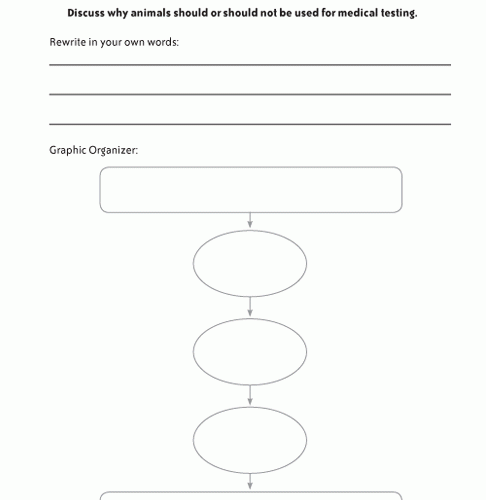 Discuss why animals should or should not be used for medical testing.

Rewrite in your own words:

Graphic Organizer: